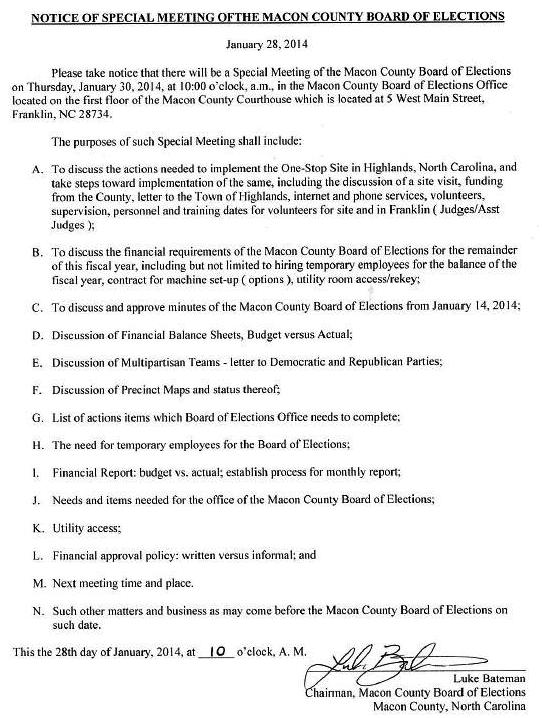 NOTICE OF SPECIAL MEETING OFTHE MACON COUNTY BOARD OF ELECTIONS

January 28, 2014

Please take notice that there will be a Special Meeting of the Macon County Board of Elections on Thursday, January 30, 2014, at 10:00 o'clock, a.m., in the Macon County Board of Elections Office located on the first floor of the Macon County Courthouse which is located at 5 West Main Street, Franklin, NC 28734.

The purposes of such Special Meeting shall include:

A. To discuss the actions needed to implement the One-Stop Site in Highlands, North Carolina, and take steps toward implementation of the same, including the discussion of a site visit, funding from the County, letter to the Town of Highlands, internet and phone services, volunteers, supervision, personnel and training dates for volunteers for site and in Franklin ( Judges/Asst Judges );

B. To discuss the financial requirements of the Macon County Board of Elections for the remainder of this fiscal year, including but not limited to hiring temporary employees for the ballance of the fiscal year, contract for machine set-up ( options ), utility room access/rekey;

C. To discuss and approve minutes of the Macon County Board of Elections from January 14, 2014;

D. Discussion of Financial Balance Sheets, Budget versus Actual;

E. Discussion of Multipartisan Teams - letter to Democratic and Republican Parties;

F. Discussion of Precinct Maps and status thereof;

G. List of actions items which Board of Elections Office needs to complete;

H. The need for temporary employees for the Board of Elections;

I. Financial Report: budget vs. actual; establish process for monthly report;

J. Needs and items needed for the office of the Macon County Board of Elections;

K. Utility access;

L. Financial approval policy: written versus informal; and

M. Next meeting time and place.

N. Such other matters and business as may come before the Macon County Board of Elections on such date.

This the 28th day of January, 2014, at 10 o'clock, A. M.

Luke Bateman
Luke Bateman
Chairman, Macon County Board of Elections
Macon County, North Carolina